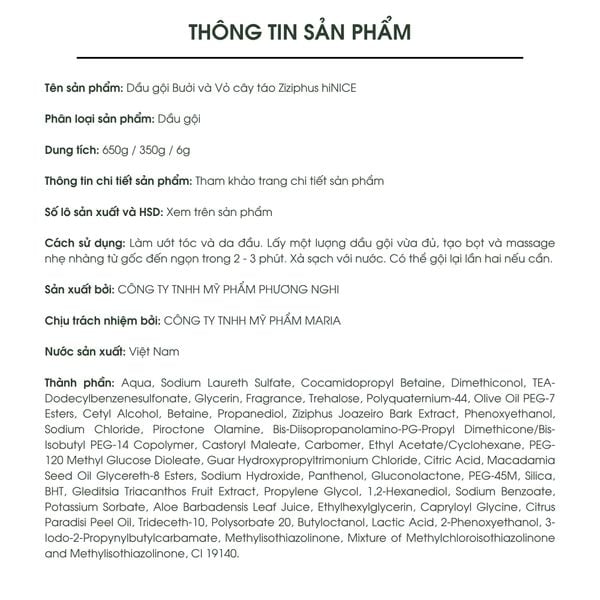 THÔNG TIN SẢN PHẨM

Tên sản phẩm: Dầu gội Bưởi và Vỏ cây táo Ziziphus hiNICE

Phân loại sản phẩm: Dầu gội

Dung tích: 650g / 350g / 6g

Thông tin chi tiết sản phẩm: Tham khảo trang chi tiết sản phẩm

Số lô sản xuất và HSD: Xem trên sản phẩm

Cách sử dụng: Làm ướt tóc và da đầu. Lấy một lượng dầu gội vừa đủ, tạo bọt và massage nhẹ nhàng từ gốc đến ngọn trong 2 - 3 phút. Xả sạch với nước. Có thể gội lại lần hai nếu cần.

Sản xuất bởi: CÔNG TY TNHH MỸ PHẨM PHƯƠNG NGHI

Chịu trách nhiệm bởi: CÔNG TY TNHH MỸ PHẨM MARIA

Nước sản xuất: Việt Nam

Thành phần: Aqua, Sodium Laureth Sulfate, Cocamidopropyl Betaine, Dimethiconol, TEA-Dodecylbenzenesulfonate, Glycerin, Fragrance, Trehalose, Polyquaternium-44, Olive Oil PEG-7 Esters, Cetyl Alcohol, Betaine, Propanediol, Ziziphus Joazeiro Bark Extract, Phenoxyethanol, Sodium Chloride, Piroctone Olamine, Bis-Diisopropanolamino-PG-Propyl Dimethicone/Bis-Isobutyl PEG-14 Copolymer, Castoryl Maleate, Carbomer, Ethyl Acetate/Cyclohexane, PEG-120 Methyl Glucose Dioleate, Guar Hydroxypropyltrimonium Chloride, Citric Acid, Macadamia Seed Oil Glycereth-8 Esters, Sodium Hydroxide, Panthenol, Gluconolactone, PEG-45M, Silica, BHT, Gleditsia Triacanthos Fruit Extract, Propylene Glycol, 1,2-Hexanediol, Sodium Benzoate, Potassium Sorbate, Aloe Barbadensis Leaf Juice, Ethylhexylglycerin, Capryloyl Glycine, Citrus Paradisi Peel Oil, Trideceth-10, Polysorbate 20, Butyloctanol, Lactic Acid, 2-Phenoxyethanol, 3-Iodo-2-Propynylbutylcarbamate, Methylisothiazolinone, Mixture of Methylchloroisothiazolinone and Methylisothiazolinone, CI 19140.